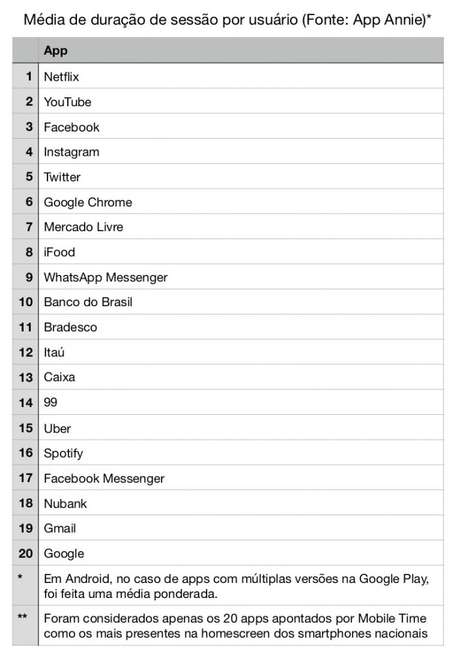 Média de duração de sessão por usuário (Fonte: App Annie)*

| | App |
|---|---|
| 1 | Netflix |
| 2 | YouTube |
| 3 | Facebook |
| 4 | Instagram |
| 5 | Twitter |
| 6 | Google Chrome |
| 7 | Mercado Livre |
| 8 | iFood |
| 9 | WhatsApp Messenger |
| 10 | Banco do Brasil |
| 11 | Bradesco |
| 12 | Itaú |
| 13 | Caixa |
| 14 | 99 |
| 15 | Uber |
| 16 | Spotify |
| 17 | Facebook Messenger |
| 18 | Nubank |
| 19 | Gmail |
| 20 | Google |
| * | Em Android, no caso de apps com múltiplas versões na Google Play, foi feita uma média ponderada. |
| ** | Foram considerados apenas os 20 apps apontados por Mobile Time como os mais presentes na homescreen dos smartphones nacionais |